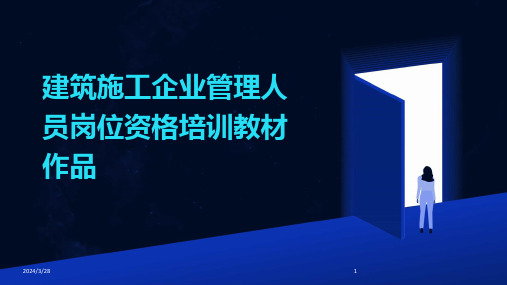 建筑施工企业管理人员岗位资格培训教材作品

2024/3/28

1